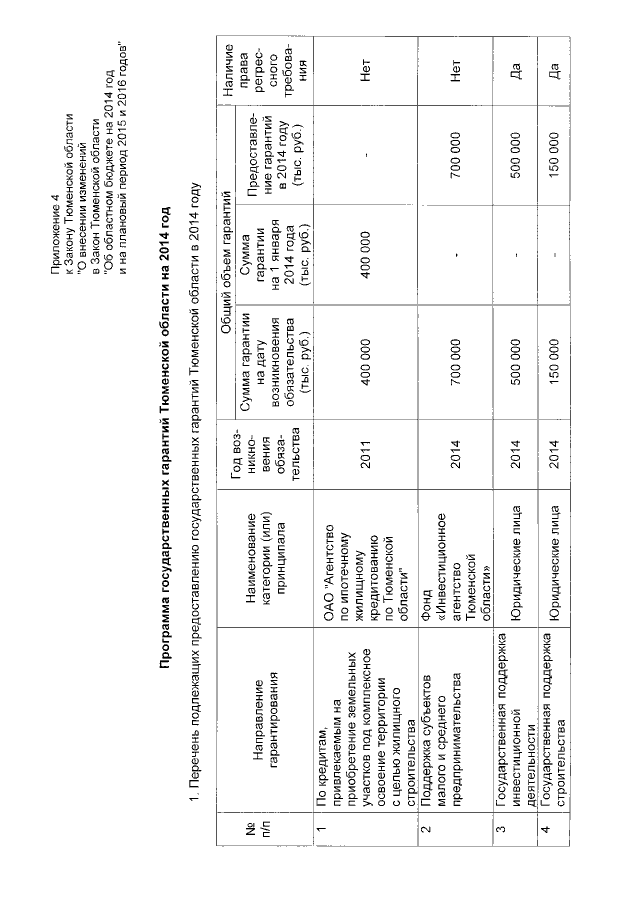 Приложение 4
к Закону Тюменской области
"О внесении изменений
в Закон Тюменской области
"Об областном бюджете на 2014 год
и на плановый период 2015 и 2016 годов"

Программа государственных гарантий Тюменской области на 2014 год

1. Перечень подлежащих предоставлению государственных гарантий Тюменской области в 2014 году

| № п/п | Направление гарантирования | Наименование категории (или) принципала | Год возникновения обязательства | Общий объем гарантий: Сумма гарантии на дату возникновения обязательства (тыс. руб.) | Общий объем гарантий: Сумма гарантии на 1 января 2014 года (тыс. руб.) | Общий объем гарантий: Предоставление гарантий в 2014 году (тыс. руб.) | Наличие права регрессного требования |
|---|---|---|---|---|---|---|---|
| 1 | По кредитам, привлекаемым на приобретение земельных участков под комплексное освоение территории с целью жилищного строительства | ОАО "Агентство по ипотечному жилищному кредитованию по Тюменской области" | 2011 | 400 000 | 400 000 | - | Нет |
| 2 | Поддержка субъектов малого и среднего предпринимательства | Фонд «Инвестиционное агентство Тюменской области» | 2014 | 700 000 | - | 700 000 | Нет |
| 3 | Государственная поддержка инвестиционной деятельности | Юридические лица | 2014 | 500 000 | - | 500 000 | Да |
| 4 | Государственная поддержка строительства | Юридические лица | 2014 | 150 000 | - | 150 000 | Да |